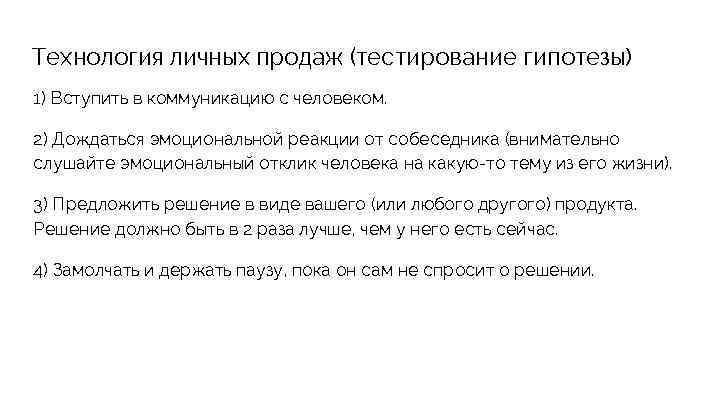 Технология личных продаж (тестирование гипотезы)

1) Вступить в коммуникацию с человеком.

2) Дождаться эмоциональной реакции от собеседника (внимательно слушайте эмоциональный отклик человека на какую-то тему из его жизни).

3) Предложить решение в виде вашего (или любого другого) продукта. Решение должно быть в 2 раза лучше, чем у него есть сейчас.

4) Замолчать и держать паузу, пока он сам не спросит о решении.